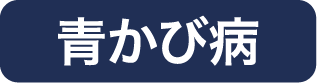 青かび病